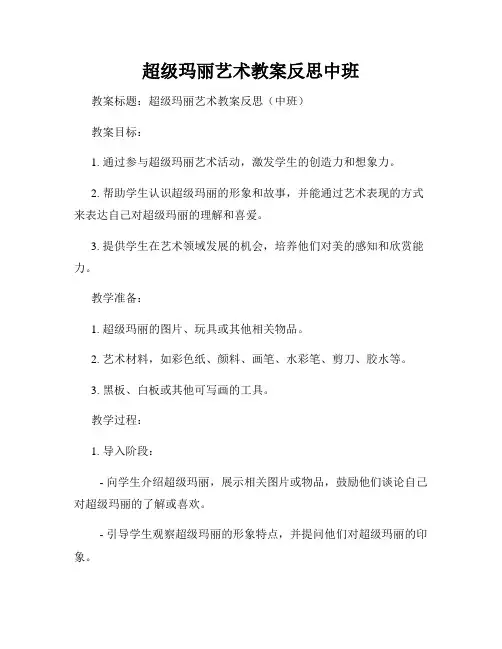 超级玛丽艺术教案反思中班

教案标题：超级玛丽艺术教案反思（中班）

教案目标：

1. 通过参与超级玛丽艺术活动，激发学生的创造力和想象力。

2. 帮助学生认识超级玛丽的形象和故事，并能通过艺术表现的方式来表达自己对超级玛丽的理解和喜爱。

3. 提供学生在艺术领域发展的机会，培养他们对美的感知和欣赏能力。

教学准备：

1. 超级玛丽的图片、玩具或其他相关物品。

2. 艺术材料，如彩色纸、颜料、画笔、水彩笔、剪刀、胶水等。

3. 黑板、白板或其他可写画的工具。

教学过程：

1. 导入阶段：

- 向学生介绍超级玛丽，展示相关图片或物品，鼓励他们谈论自己对超级玛丽的了解或喜欢。

- 引导学生观察超级玛丽的形象特点，并提问他们对超级玛丽的印象。